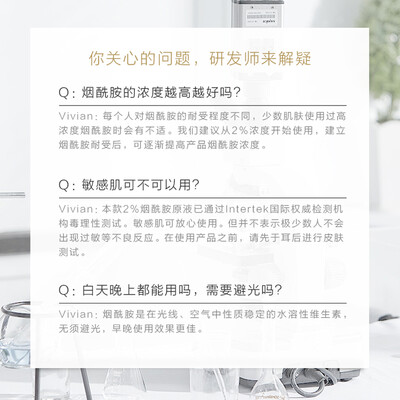 你关心的问题，研发师来解疑

Q：烟酰胺的浓度越高越好吗？

Vivian：每个人对烟酰胺的耐受程度不同，少数肌肤使用过高浓度烟酰胺时会有不适。我们建议从2%浓度开始使用，建立烟酰胺耐受后，可逐渐提高产品烟酰胺浓度。

Q：敏感肌可不可以用？

Vivian：本款2%烟酰胺原液已通过Intertek国际权威检测机构毒理性测试。敏感肌可放心使用。但并不表示极少数人不会出现过敏等不良反应。在使用产品之前，请先于耳后进行皮肤测试。

Q：白天晚上都能用吗，需要避光吗？

Vivian：烟酰胺是在光线、空气中性质稳定的水溶性维生素，无须避光，早晚使用效果更佳。